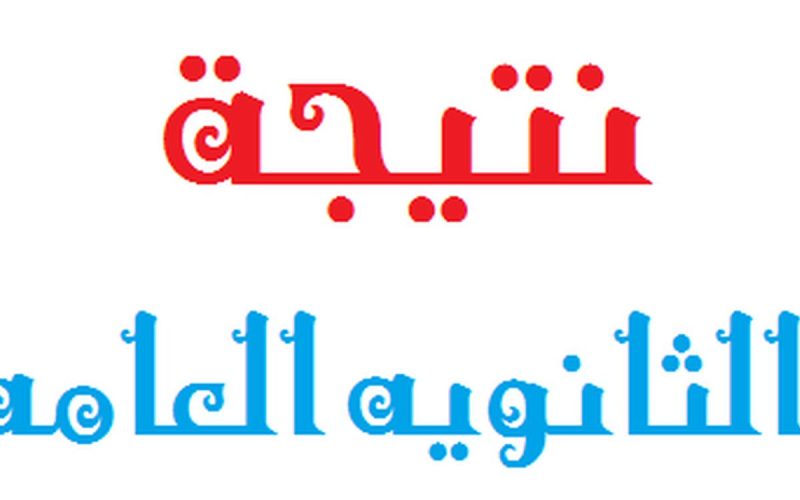 نتيجة

الثانويه العامه